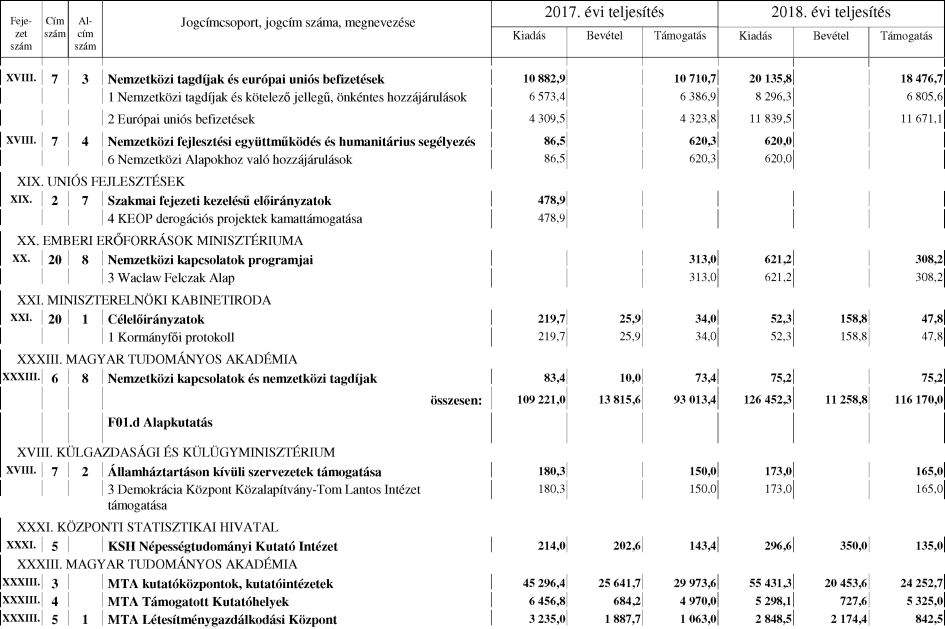 | Fejezet szám | Cím szám | Alcím szám | Jogcímcsoport, jogcím száma, megnevezése | 2017. évi teljesítés Kiadás | 2017. évi teljesítés Bevétel | 2017. évi teljesítés Támogatás | 2018. évi teljesítés Kiadás | 2018. évi teljesítés Bevétel | 2018. évi teljesítés Támogatás |
|---|---|---|---|---|---|---|---|---|---|
| XVIII. | 7 | 3 | Nemzetközi tagdíjak és európai uniós befizetések | 10 882,9 | | 10 710,7 | 20 135,8 | | 18 476,7 |
| | | | 1 Nemzetközi tagdíjak és kötelező jellegű, önkéntes hozzájárulások | 6 573,4 | | 6 386,9 | 8 296,3 | | 6 805,6 |
| | | | 2 Európai uniós befizetések | 4 309,5 | | 4 323,8 | 11 839,5 | | 11 671,1 |
| XVIII. | 7 | 4 | Nemzetközi fejlesztési együttműködés és humanitárius segélyezés | 86,5 | | 620,3 | 620,0 | | |
| | | | 6 Nemzetközi Alapokhoz való hozzájárulások | 86,5 | | 620,3 | 620,0 | | |
| XIX. UNIÓS FEJLESZTÉSEK | | | | | | | | | |
| XIX. | 2 | 7 | Szakmai fejezeti kezelésű előirányzatok | 478,9 | | | | | |
| | | | 4 KEOP derogációs projektek kamattámogatása | 478,9 | | | | | |
| XX. EMBERI ERŐFORRÁSOK MINISZTÉRIUMA | | | | | | | | | |
| XX. | 20 | 8 | Nemzetközi kapcsolatok programjai | | | 313,0 | 621,2 | | 308,2 |
| | | | 3 Waclaw Felczak Alap | | | 313,0 | 621,2 | | 308,2 |
| XXI. MINISZTERELNÖKI KABINETIRODA | | | | | | | | | |
| XXI. | 20 | 1 | Célelőirányzatok | 219,7 | 25,9 | 34,0 | 52,3 | 158,8 | 47,8 |
| | | | 1 Kormányfői protokoll | 219,7 | 25,9 | 34,0 | 52,3 | 158,8 | 47,8 |
| XXXIII. MAGYAR TUDOMÁNYOS AKADÉMIA | | | | | | | | | |
| XXXIII. | 6 | 8 | Nemzetközi kapcsolatok és nemzetközi tagdíjak | 83,4 | 10,0 | 73,4 | 75,2 | | 75,2 |
| | | | összesen: | 109 221,0 | 13 815,6 | 93 013,4 | 126 452,3 | 11 258,8 | 116 170,0 |
| | | | F01.d Alapkutatás | | | | | | |
| XVIII. KÜLGAZDASÁGI ÉS KÜLÜGYMINISZTÉRIUM | | | | | | | | | |
| XVIII. | 7 | 2 | Államháztartáson kívüli szervezetek támogatása | 180,3 | | 150,0 | 173,0 | | 165,0 |
| | | | 3 Demokrácia Központ Közalapítvány-Tom Lantos Intézet támogatása | 180,3 | | 150,0 | 173,0 | | 165,0 |
| XXXI. KÖZPONTI STATISZTIKAI HIVATAL | | | | | | | | | |
| XXXI. | 5 | | KSH Népességtudományi Kutató Intézet | 214,0 | 202,6 | 143,4 | 296,6 | 350,0 | 135,0 |
| XXXIII. MAGYAR TUDOMÁNYOS AKADÉMIA | | | | | | | | | |
| XXXIII. | 3 | | MTA kutatóközpontok, kutatóintézetek | 45 296,4 | 25 641,7 | 29 973,6 | 55 431,3 | 20 453,6 | 24 252,7 |
| XXXIII. | 4 | | MTA Támogatott Kutatóhelyek | 6 456,8 | 684,2 | 4 970,0 | 5 298,1 | 727,6 | 5 325,0 |
| XXXIII. | 5 | 1 | MTA Létesítménygazdálkodási Központ | 3 235,0 | 1 887,7 | 1 063,0 | 2 848,5 | 2 174,4 | 842,5 |